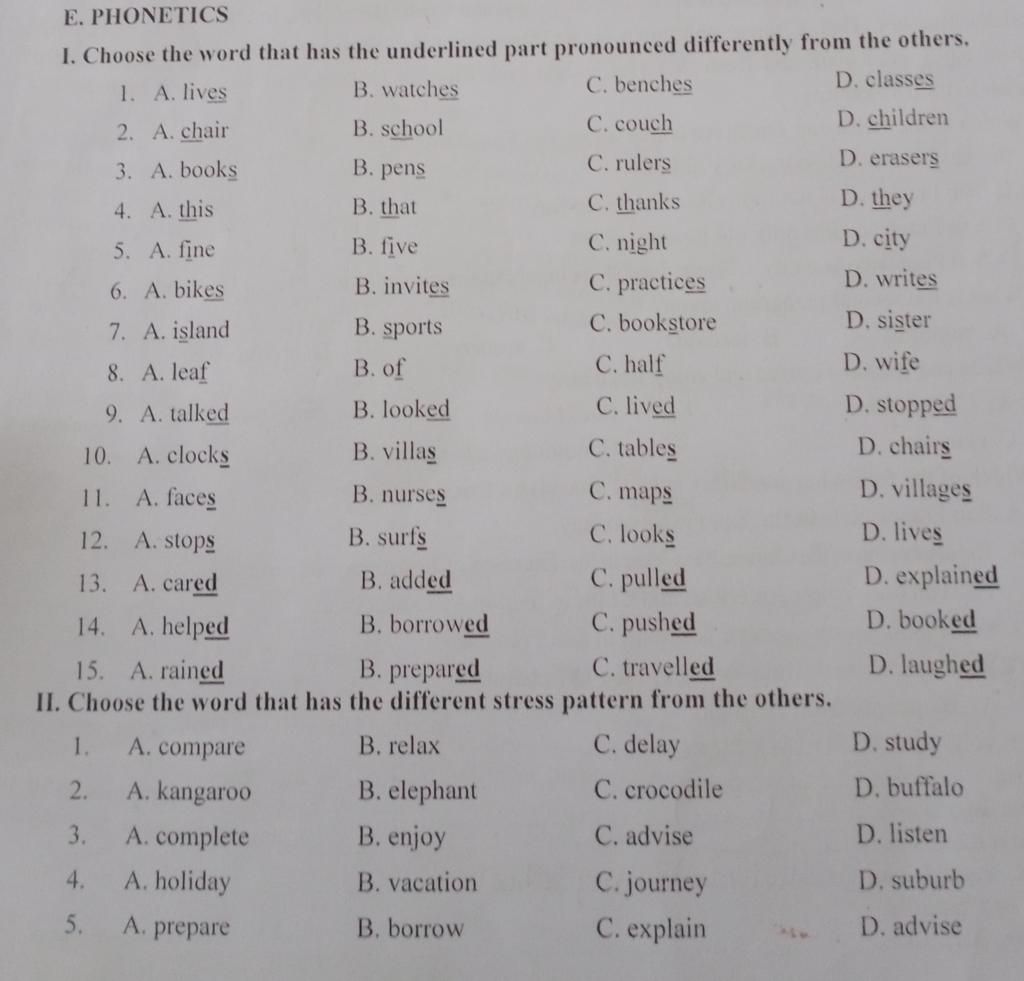 E. PHONETICS

I. Choose the word that has the underlined part pronounced differently from the others.

1. A. lives B. watches C. benches D. classes
2. A. chair B. school C. couch D. children
3. A. books B. pens C. rulers D. erasers
4. A. this B. that C. thanks D. they
5. A. fine B. five C. night D. city
6. A. bikes B. invites C. practices D. writes
7. A. island B. sports C. bookstore D. sister
8. A. leaf B. of C. half D. wife
9. A. talked B. looked C. lived D. stopped
10. A. clocks B. villas C. tables D. chairs
11. A. faces B. nurses C. maps D. villages
12. A. stops B. surfs C. looks D. lives
13. A. cared B. added C. pulled D. explained
14. A. helped B. borrowed C. pushed D. booked
15. A. rained B. prepared C. travelled D. laughed

II. Choose the word that has the different stress pattern from the others.

1. A. compare B. relax C. delay D. study
2. A. kangaroo B. elephant C. crocodile D. buffalo
3. A. complete B. enjoy C. advise D. listen
4. A. holiday B. vacation C. journey D. suburb
5. A. prepare B. borrow C. explain D. advise